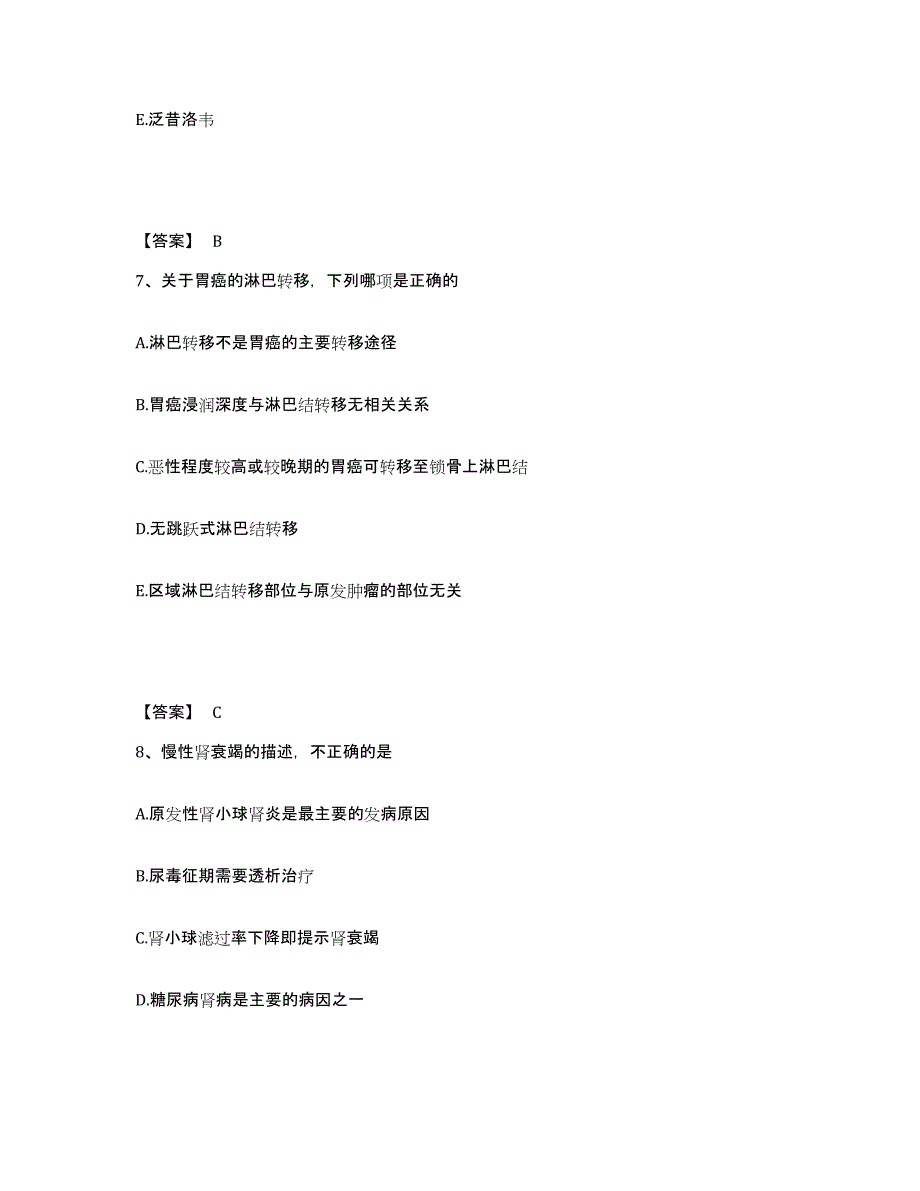 E.泛昔洛韦

【答案】 B

7、关于胃癌的淋巴转移，下列哪项是正确的

A.淋巴转移不是胃癌的主要转移途径

B.胃癌浸润深度与淋巴结转移无相关关系

C.恶性程度较高或较晚期的胃癌可转移至锁骨上淋巴结

D.无跳跃式淋巴结转移

E.区域淋巴结转移部位与原发肿瘤的部位无关

【答案】 C

8、慢性肾衰竭的描述，不正确的是

A.原发性肾小球肾炎是最主要的发病原因

B.尿毒征期需要透析治疗

C.肾小球滤过率下降即提示肾衰竭

D.糖尿病肾病是主要的病因之一